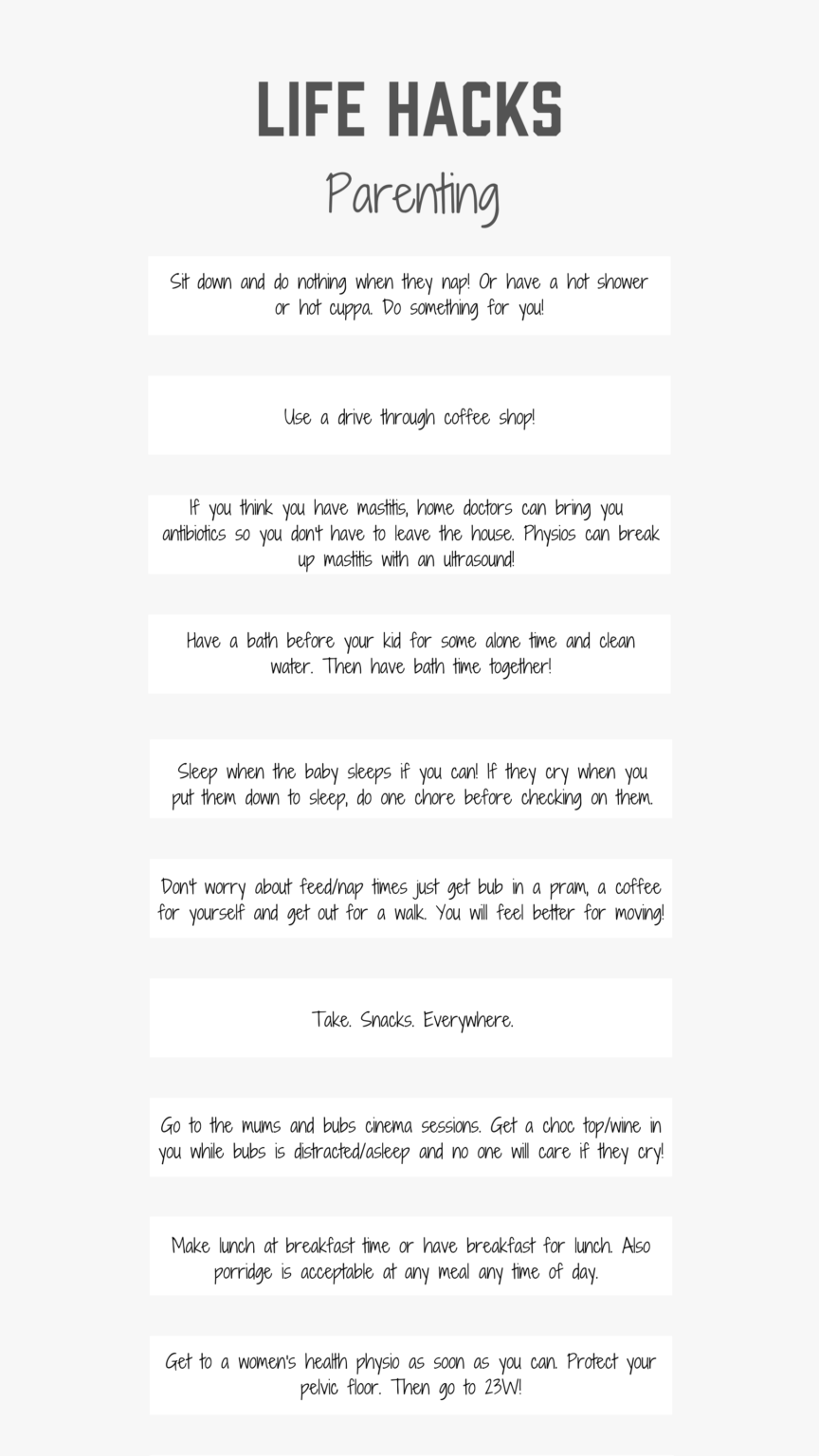 LIFE HACKS
Parenting

Sit down and do nothing when they nap! Or have a hot shower or hot cuppa. Do something for you!

Use a drive through coffee shop!

If you think you have mastitis, home doctors can bring you antibiotics so you don't have to leave the house. Physios can break up mastitis with an ultrasound!

Have a bath before your kid for some alone time and clean water. Then have bath time together!

Sleep when the baby sleeps if you can! If they cry when you put them down to sleep, do one chore before checking on them.

Don't worry about feed/nap times just get bub in a pram, a coffee for yourself and get out for a walk. You will feel better for moving!

Take. Snacks. Everywhere.

Go to the mums and bubs cinema sessions. Get a choc top/wine in you while bubs is distracted/asleep and no one will care if they cry!

Make lunch at breakfast time or have breakfast for lunch. Also porridge is acceptable at any meal any time of day.

Get to a women's health physio as soon as you can. Protect your pelvic floor. Then go to 23W!